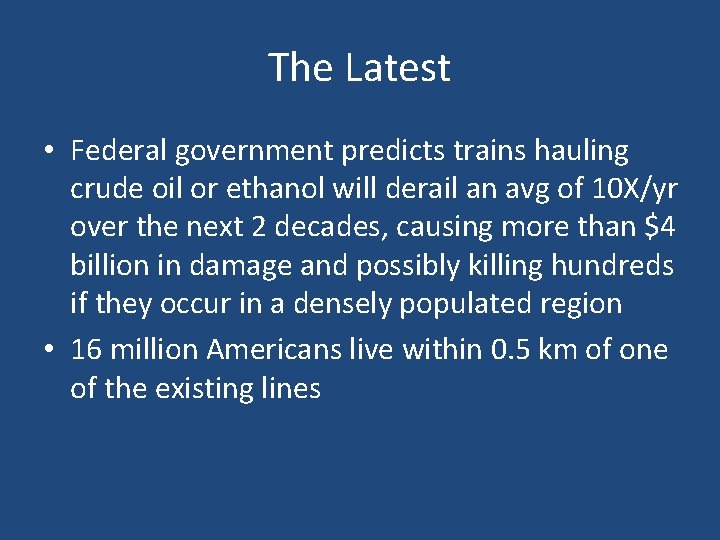 The Latest

• Federal government predicts trains hauling crude oil or ethanol will derail an avg of 10X/yr over the next 2 decades, causing more than \$4 billion in damage and possibly killing hundreds if they occur in a densely populated region

• 16 million Americans live within 0.5 km of one of the existing lines